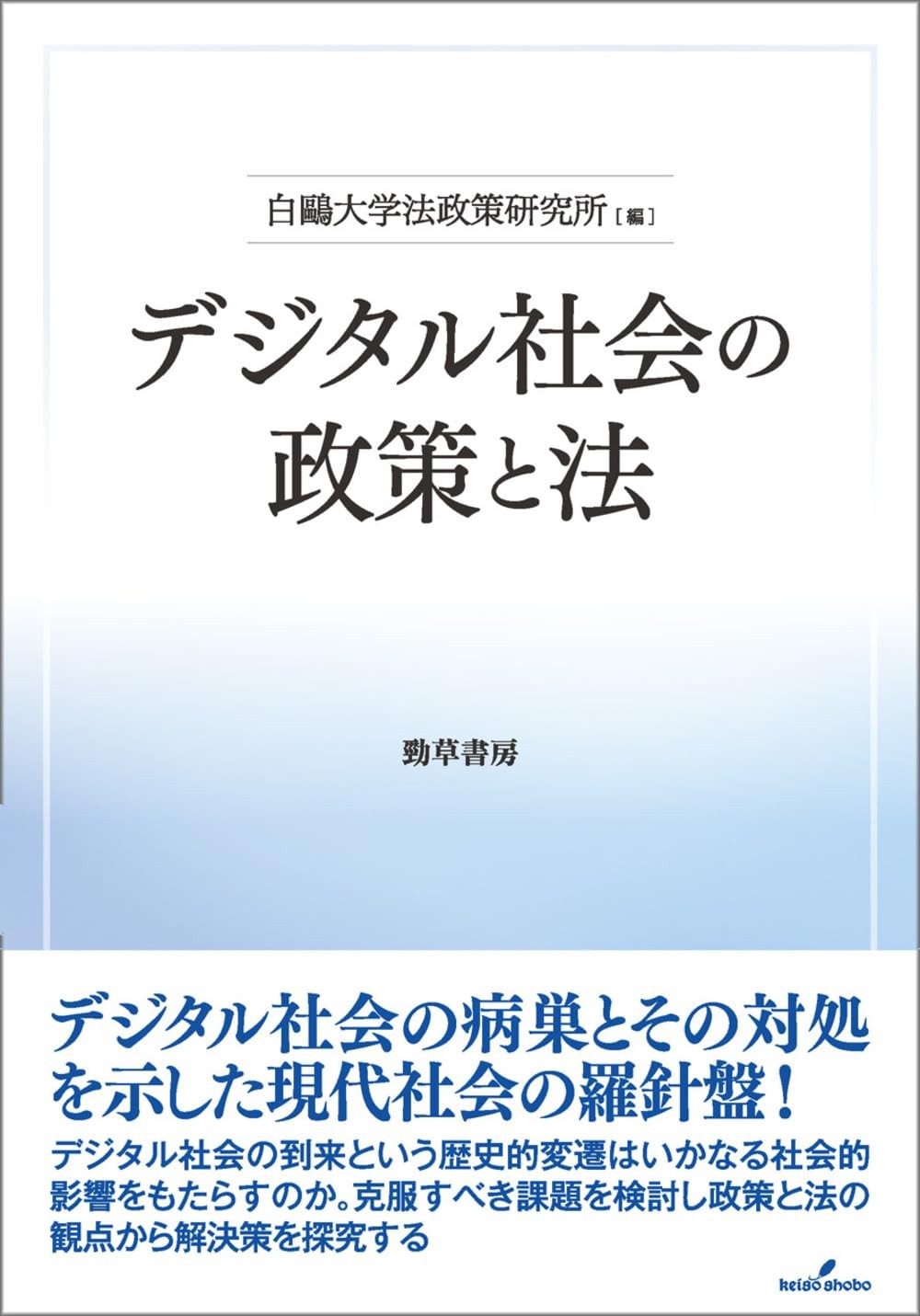 白鷗大学法政策研究所［編］

デジタル社会の政策と法

勁草書房

デジタル社会の病巣とその対処を示した現代社会の羅針盤！

デジタル社会の到来という歴史的変遷はいかなる社会的影響をもたらすのか。克服すべき課題を検討し政策と法の観点から解決策を探究する

keiso shobo